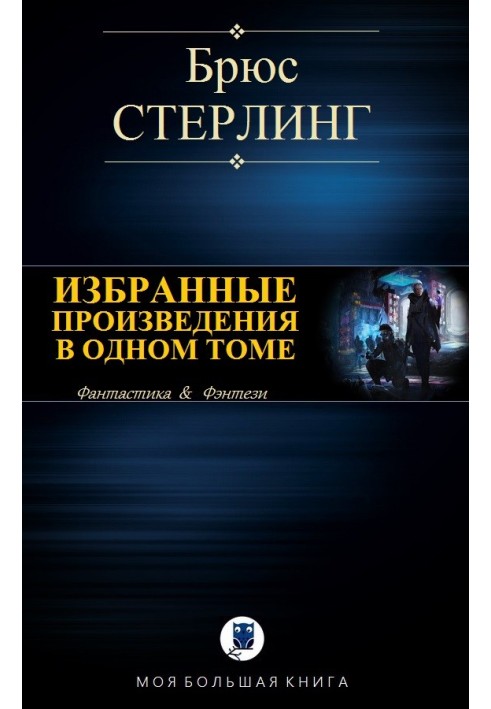 Брюс
СТЕРЛИНГ

ИЗБРАННЫЕ ПРОИЗВЕДЕНИЯ В ОДНОМ ТОМЕ

Фантастика & Фэнтези

МОЯ БОЛЬШАЯ КНИГА